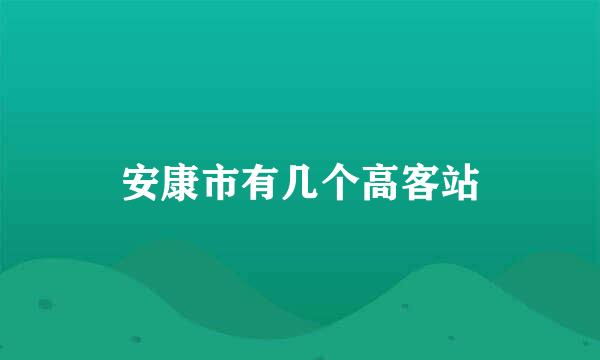 安康市有几个高客站